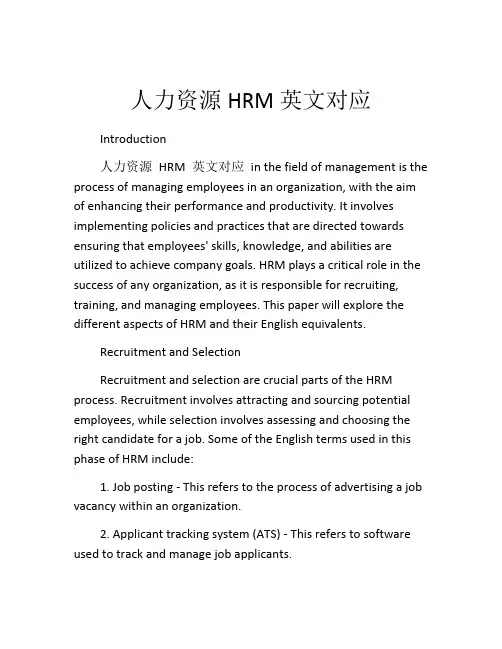 人力资源 HRM 英文对应

Introduction

人力资源 HRM 英文对应 in the field of management is the process of managing employees in an organization, with the aim of enhancing their performance and productivity. It involves implementing policies and practices that are directed towards ensuring that employees' skills, knowledge, and abilities are utilized to achieve company goals. HRM plays a critical role in the success of any organization, as it is responsible for recruiting, training, and managing employees. This paper will explore the different aspects of HRM and their English equivalents.

Recruitment and Selection

Recruitment and selection are crucial parts of the HRM process. Recruitment involves attracting and sourcing potential employees, while selection involves assessing and choosing the right candidate for a job. Some of the English terms used in this phase of HRM include:

1. Job posting - This refers to the process of advertising a job vacancy within an organization.

2. Applicant tracking system (ATS) - This refers to software used to track and manage job applicants.